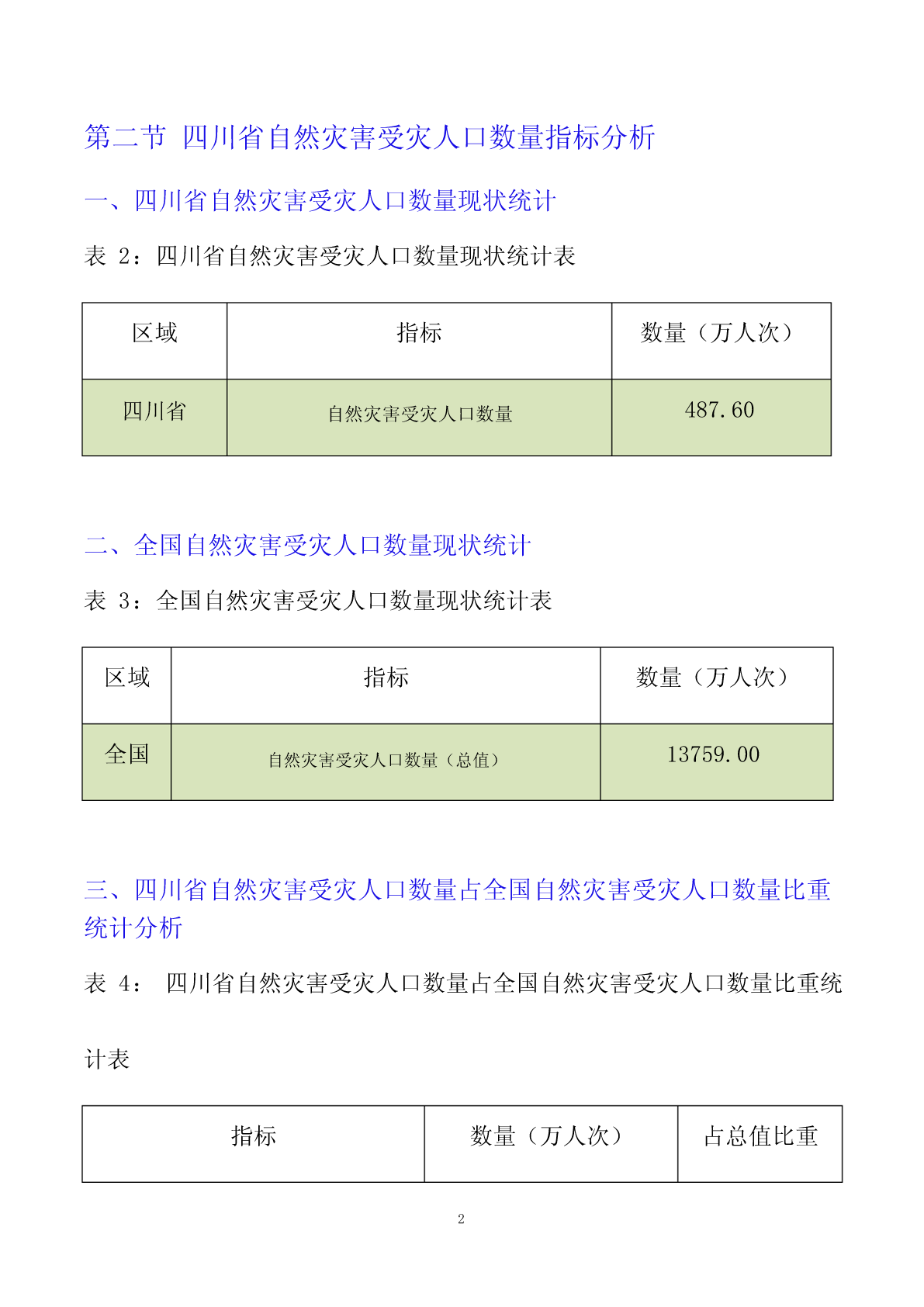 第二节 四川省自然灾害受灾人口数量指标分析

一、四川省自然灾害受灾人口数量现状统计

表 2：四川省自然灾害受灾人口数量现状统计表

| 区域 | 指标 | 数量（万人次） |
|---|---|---|
| 四川省 | 自然灾害受灾人口数量 | 487.60 |

二、全国自然灾害受灾人口数量现状统计

表 3：全国自然灾害受灾人口数量现状统计表

| 区域 | 指标 | 数量（万人次） |
|---|---|---|
| 全国 | 自然灾害受灾人口数量（总值） | 13759.00 |

三、四川省自然灾害受灾人口数量占全国自然灾害受灾人口数量比重统计分析

表 4： 四川省自然灾害受灾人口数量占全国自然灾害受灾人口数量比重统计表

| 指标 | 数量（万人次） | 占总值比重 |
|---|---|---|

2